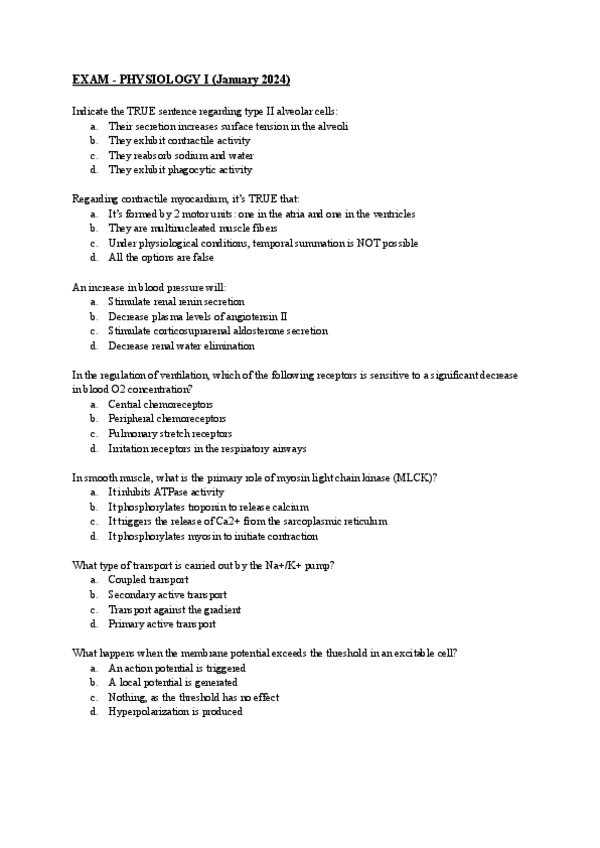 EXAM - PHYSIOLOGY I (January 2024)

Indicate the TRUE sentence regarding type II alveolar cells:
a. Their secretion increases surface tension in the alveoli
b. They exhibit contractile activity
c. They reabsorb sodium and water
d. They exhibit phagocytic activity

Regarding contractile myocardium, it's TRUE that:
a. It's formed by 2 motor units: one in the atria and one in the ventricles
b. They are multinucleated muscle fibers
c. Under physiological conditions, temporal summation is NOT possible
d. All the options are false

An increase in blood pressure will:
a. Stimulate renal renin secretion
b. Decrease plasma levels of angiotensin II
c. Stimulate corticosuprarenal aldosterone secretion
d. Decrease renal water elimination

In the regulation of ventilation, which of the following receptors is sensitive to a significant decrease in blood O2 concentration?
a. Central chemoreceptors
b. Peripheral chemoreceptors
c. Pulmonary stretch receptors
d. Irritation receptors in the respiratory airways

In smooth muscle, what is the primary role of myosin light chain kinase (MLCK)?
a. It inhibits ATPase activity
b. It phosphorylates troponin to release calcium
c. It triggers the release of Ca2+ from the sarcoplasmic reticulum
d. It phosphorylates myosin to initiate contraction

What type of transport is carried out by the Na+/K+ pump?
a. Coupled transport
b. Secondary active transport
c. Transport against the gradient
d. Primary active transport

What happens when the membrane potential exceeds the threshold in an excitable cell?
a. An action potential is triggered
b. A local potential is generated
c. Nothing, as the threshold has no effect
d. Hyperpolarization is produced